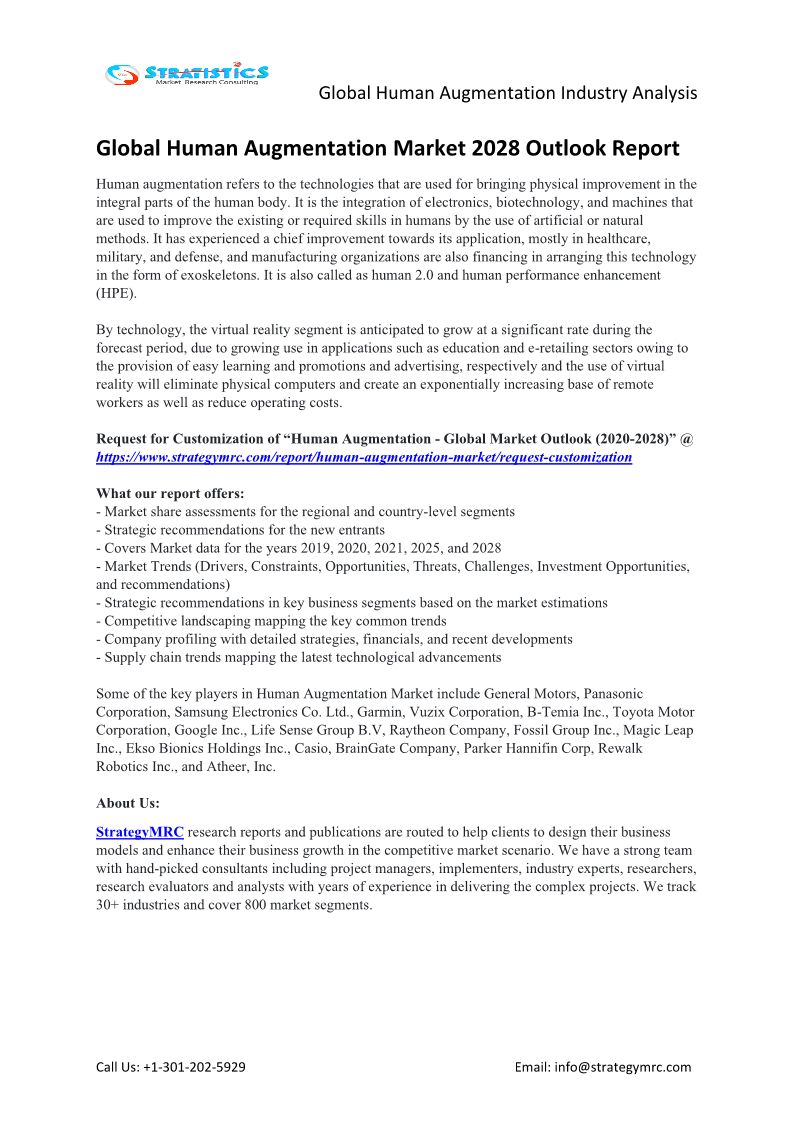 STRATISTICS
Market Research Consulting

Global Human Augmentation Industry Analysis

Global Human Augmentation Market 2028 Outlook Report

Human augmentation refers to the technologies that are used for bringing physical improvement in the integral parts of the human body. It is the integration of electronics, biotechnology, and machines that are used to improve the existing or required skills in humans by the use of artificial or natural methods. It has experienced a chief improvement towards its application, mostly in healthcare, military, and defense, and manufacturing organizations are also financing in arranging this technology in the form of exoskeletons. It is also called as human 2.0 and human performance enhancement (HPE).

By technology, the virtual reality segment is anticipated to grow at a significant rate during the forecast period, due to growing use in applications such as education and e-retailing sectors owing to the provision of easy learning and promotions and advertising, respectively and the use of virtual reality will eliminate physical computers and create an exponentially increasing base of remote workers as well as reduce operating costs.

Request for Customization of “Human Augmentation - Global Market Outlook (2020-2028)” @ https://www.strategymrc.com/report/human-augmentation-market/request-customization

What our report offers:
- Market share assessments for the regional and country-level segments
- Strategic recommendations for the new entrants
- Covers Market data for the years 2019, 2020, 2021, 2025, and 2028
- Market Trends (Drivers, Constraints, Opportunities, Threats, Challenges, Investment Opportunities, and recommendations)
- Strategic recommendations in key business segments based on the market estimations
- Competitive landscaping mapping the key common trends
- Company profiling with detailed strategies, financials, and recent developments
- Supply chain trends mapping the latest technological advancements

Some of the key players in Human Augmentation Market include General Motors, Panasonic Corporation, Samsung Electronics Co. Ltd., Garmin, Vuzix Corporation, B-Temia Inc., Toyota Motor Corporation, Google Inc., Life Sense Group B.V, Raytheon Company, Fossil Group Inc., Magic Leap Inc., Ekso Bionics Holdings Inc., Casio, BrainGate Company, Parker Hannifin Corp, Rewalk Robotics Inc., and Atheer, Inc.

About Us:

StrategyMRC research reports and publications are routed to help clients to design their business models and enhance their business growth in the competitive market scenario. We have a strong team with hand-picked consultants including project managers, implementers, industry experts, researchers, research evaluators and analysts with years of experience in delivering the complex projects. We track 30+ industries and cover 800 market segments.

Call Us: +1-301-202-5929

Email: info@strategymrc.com